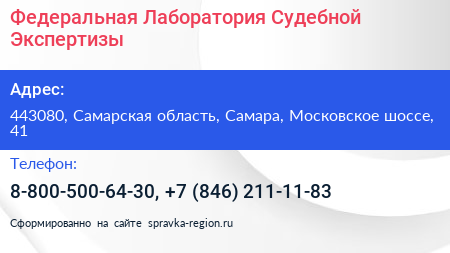 Федеральная Лаборатория Судебной Экспертизы

Адрес:

443080, Самарская область, Самара, Московское шоссе, 41

Телефон:

8-800-500-64-30, +7 (846) 211-11-83

Сформированно на сайте spravka-region.ru